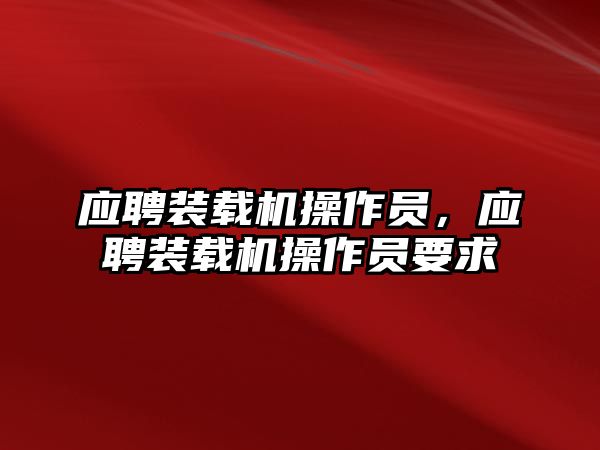 应聘装载机操作员，应聘装载机操作员要求